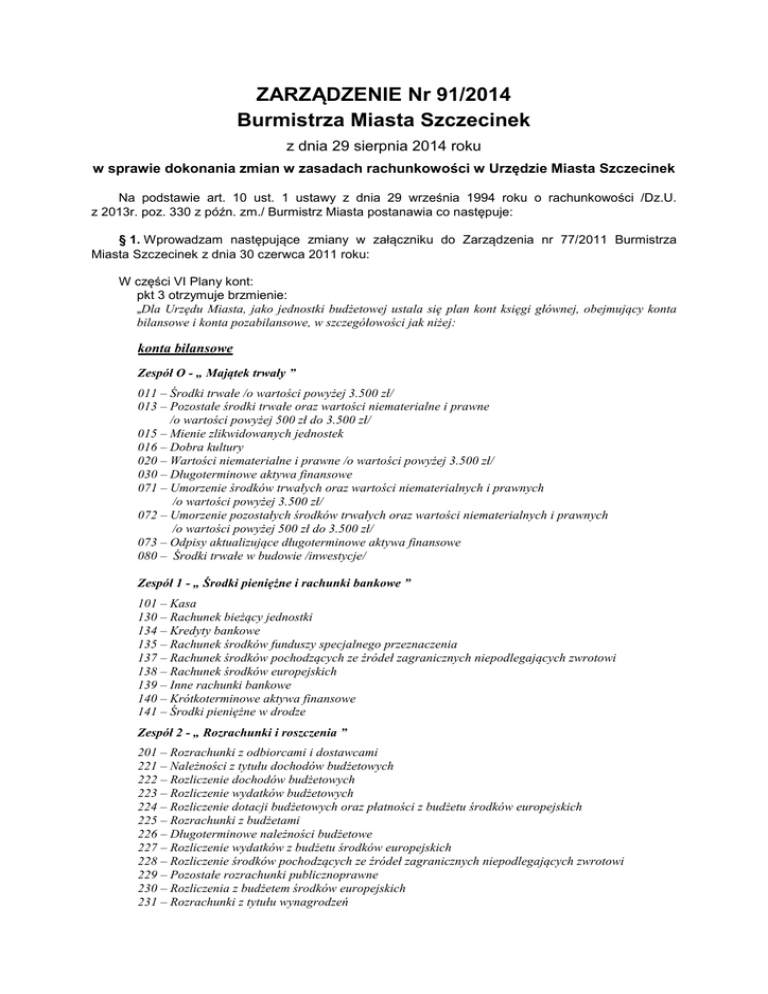 ZARZĄDZENIE Nr 91/2014
Burmistrza Miasta Szczecinek
z dnia 29 sierpnia 2014 roku
w sprawie dokonania zmian w zasadach rachunkowości w Urzędzie Miasta Szczecinek

Na podstawie art. 10 ust. 1 ustawy z dnia 29 września 1994 roku o rachunkowości /Dz.U. z 2013r. poz. 330 z późn. zm./ Burmistrz Miasta postanawia co następuje:

§ 1. Wprowadzam następujące zmiany w załączniku do Zarządzenia nr 77/2011 Burmistrza Miasta Szczecinek z dnia 30 czerwca 2011 roku:

W części VI Plany kont:
pkt 3 otrzymuje brzmienie:
„Dla Urzędu Miasta, jako jednostki budżetowej ustala się plan kont księgi głównej, obejmujący konta bilansowe i konta pozabilansowe, w szczegółowości jak niżej:

konta bilansowe

Zespół O - „ Majątek trwały ”

011 – Środki trwałe /o wartości powyżej 3.500 zł/
013 – Pozostałe środki trwałe oraz wartości niematerialne i prawne /o wartości powyżej 500 zł do 3.500 zł/
015 – Mienie zlikwidowanych jednostek
016 – Dobra kultury
020 – Wartości niematerialne i prawne /o wartości powyżej 3.500 zł/
030 – Długoterminowe aktywa finansowe
071 – Umorzenie środków trwałych oraz wartości niematerialnych i prawnych /o wartości powyżej 3.500 zł/
072 – Umorzenie pozostałych środków trwałych oraz wartości niematerialnych i prawnych /o wartości powyżej 500 zł do 3.500 zł/
073 – Odpisy aktualizujące długoterminowe aktywa finansowe
080 – Środki trwałe w budowie /inwestycje/

Zespół 1 - „ Środki pieniężne i rachunki bankowe ”

101 – Kasa
130 – Rachunek bieżący jednostki
134 – Kredyty bankowe
135 – Rachunek środków funduszy specjalnego przeznaczenia
137 – Rachunek środków pochodzących ze źródeł zagranicznych niepodlegających zwrotowi
138 – Rachunek środków europejskich
139 – Inne rachunki bankowe
140 – Krótkoterminowe aktywa finansowe
141 – Środki pieniężne w drodze

Zespół 2 - „ Rozrachunki i roszczenia ”

201 – Rozrachunki z odbiorcami i dostawcami
221 – Należności z tytułu dochodów budżetowych
222 – Rozliczenie dochodów budżetowych
223 – Rozliczenie wydatków budżetowych
224 – Rozliczenie dotacji budżetowych oraz płatności z budżetu środków europejskich
225 – Rozrachunki z budżetami
226 – Długoterminowe należności budżetowe
227 – Rozliczenie wydatków z budżetu środków europejskich
228 – Rozliczenie środków pochodzących ze źródeł zagranicznych niepodlegających zwrotowi
229 – Pozostałe rozrachunki publicznoprawne
230 – Rozliczenia z budżetem środków europejskich
231 – Rozrachunki z tytułu wynagrodzeń